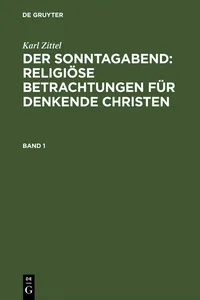 DE GRUYTER

Karl Zittel

DER SONNTAGABEND: RELIGIÖSE BETRACHTUNGEN FÜR DENKENDE CHRISTEN

BAND 1

DE G